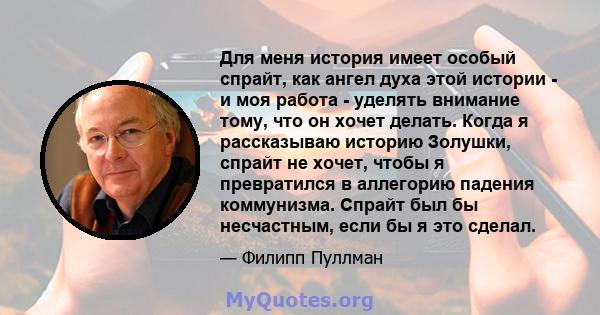 Для меня история имеет особый спрайт, как ангел духа этой истории - и моя работа - уделять внимание тому, что он хочет делать. Когда я рассказываю историю Золушки, спрайт не хочет, чтобы я превратился в аллегорию падения коммунизма. Спрайт был бы несчастным, если бы я это сделал.

— Филипп Пуллман

MyQuotes.org